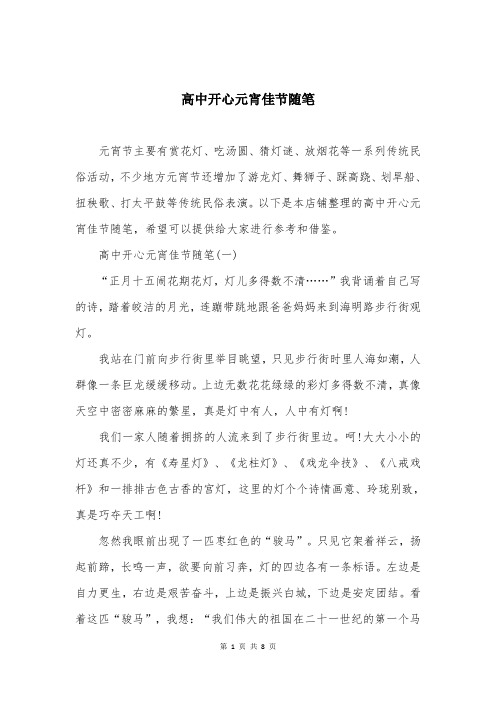 高中开心元宵佳节随笔

元宵节主要有赏花灯、吃汤圆、猜灯谜、放烟花等一系列传统民俗活动，不少地方元宵节还增加了游龙灯、舞狮子、踩高跷、划旱船、扭秧歌、打太平鼓等传统民俗表演。以下是本店铺整理的高中开心元宵佳节随笔，希望可以提供给大家进行参考和借鉴。

高中开心元宵佳节随笔(一)

“正月十五闹花期花灯，灯儿多得数不清……”我背诵着自己写的诗，踏着皎洁的月光，连蹦带跳地跟爸爸妈妈来到海明路步行街观灯。

我站在门前向步行街里举目眺望，只见步行街时里人海如潮，人群像一条巨龙缓缓移动。上边无数花花绿绿的彩灯多得数不清，真像天空中密密麻麻的繁星，真是灯中有人，人中有灯啊!

我们一家人随着拥挤的人流来到了步行街里边。呵!大大小小的灯还真不少，有《寿星灯》、《龙柱灯》、《戏龙伞技》、《八戒戏杆》和一排排古色古香的宫灯，这里的灯个个诗情画意、玲珑别致，真是巧夺天工啊!

忽然我眼前出现了一匹枣红色的“骏马”。只见它架着祥云，扬起前蹄，长鸣一声，欲要向前习奔，灯的四边各有一条标语。左边是自力更生，右边是艰苦奋斗，上边是振兴白城，下边是安定团结。看着这匹“骏马”，我想：“我们伟大的祖国在二十一世纪的第一个马

第 1 页 共 8 页